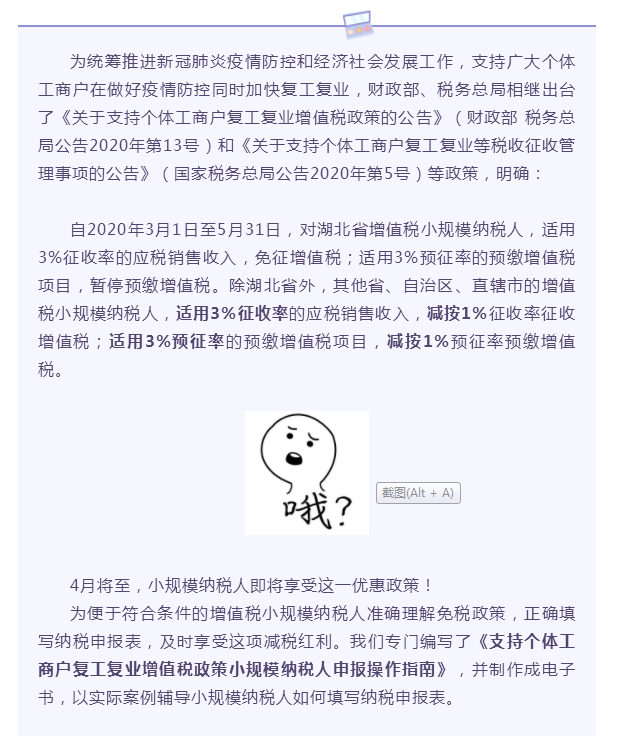 为统筹推进新冠肺炎疫情防控和经济社会发展工作，支持广大个体工商户在做好疫情防控同时加快复工复业，财政部、税务总局相继出台了《关于支持个体工商户复工复业增值税政策的公告》（财政部 税务总局公告2020年第13号）和《关于支持个体工商户复工复业等税收征收管理事项的公告》（国家税务总局公告2020年第5号）等政策，明确：

自2020年3月1日至5月31日，对湖北省增值税小规模纳税人，适用3%征收率的应税销售收入，免征增值税；适用3%预征率的预缴增值税项目，暂停预缴增值税。除湖北省外，其他省、自治区、直辖市的增值税小规模纳税人，适用3%征收率的应税销售收入，减按1%征收率征收增值税；适用3%预征率的预缴增值税项目，减按1%预征率预缴增值税。

哦？

截图(Alt + A)

4月将至，小规模纳税人即将享受这一优惠政策！

为便于符合条件的增值税小规模纳税人准确理解免税政策，正确填写纳税申报表，及时享受这项减税红利。我们专门编写了《支持个体工商户复工复业增值税政策小规模纳税人申报操作指南》，并制作成电子书，以实际案例辅导小规模纳税人如何填写纳税申报表。